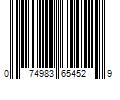 0 74983 65452 9